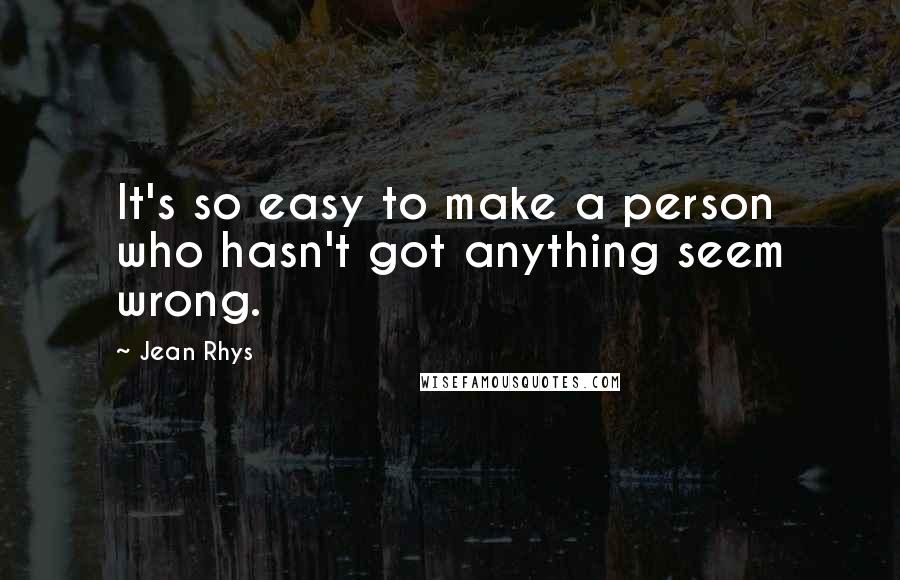 It's so easy to make a person who hasn't got anything seem wrong.

~ Jean Rhys

WISEFAMOUSQUOTES.COM